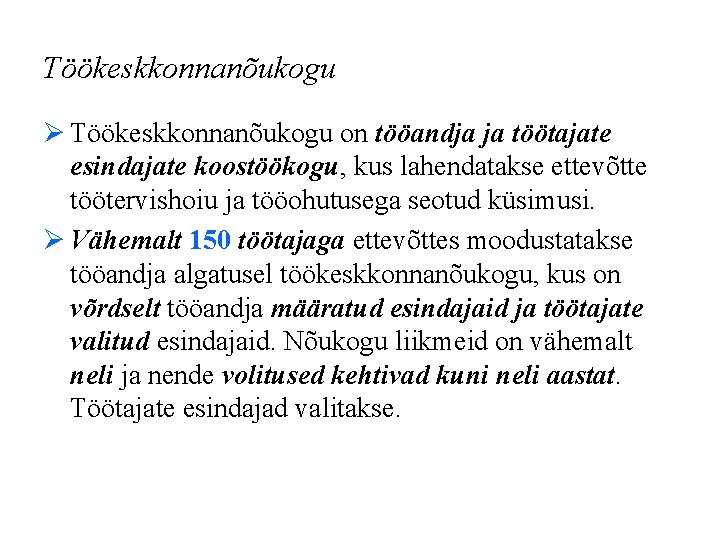 Töökeskkonnanõukogu

➢ Töökeskkonnanõukogu on tööandja ja töötajate esindajate koostöökogu, kus lahendatakse ettevõtte töötervishoiu ja tööohutusega seotud küsimusi.

➢ Vähemalt 150 töötajaga ettevõttes moodustatakse tööandja algatusel töökeskkonnanõukogu, kus on võrdselt tööandja määratud esindajaid ja töötajate valitud esindajaid. Nõukogu liikmeid on vähemalt neli ja nende volitused kehtivad kuni neli aastat. Töötajate esindajad valitakse.